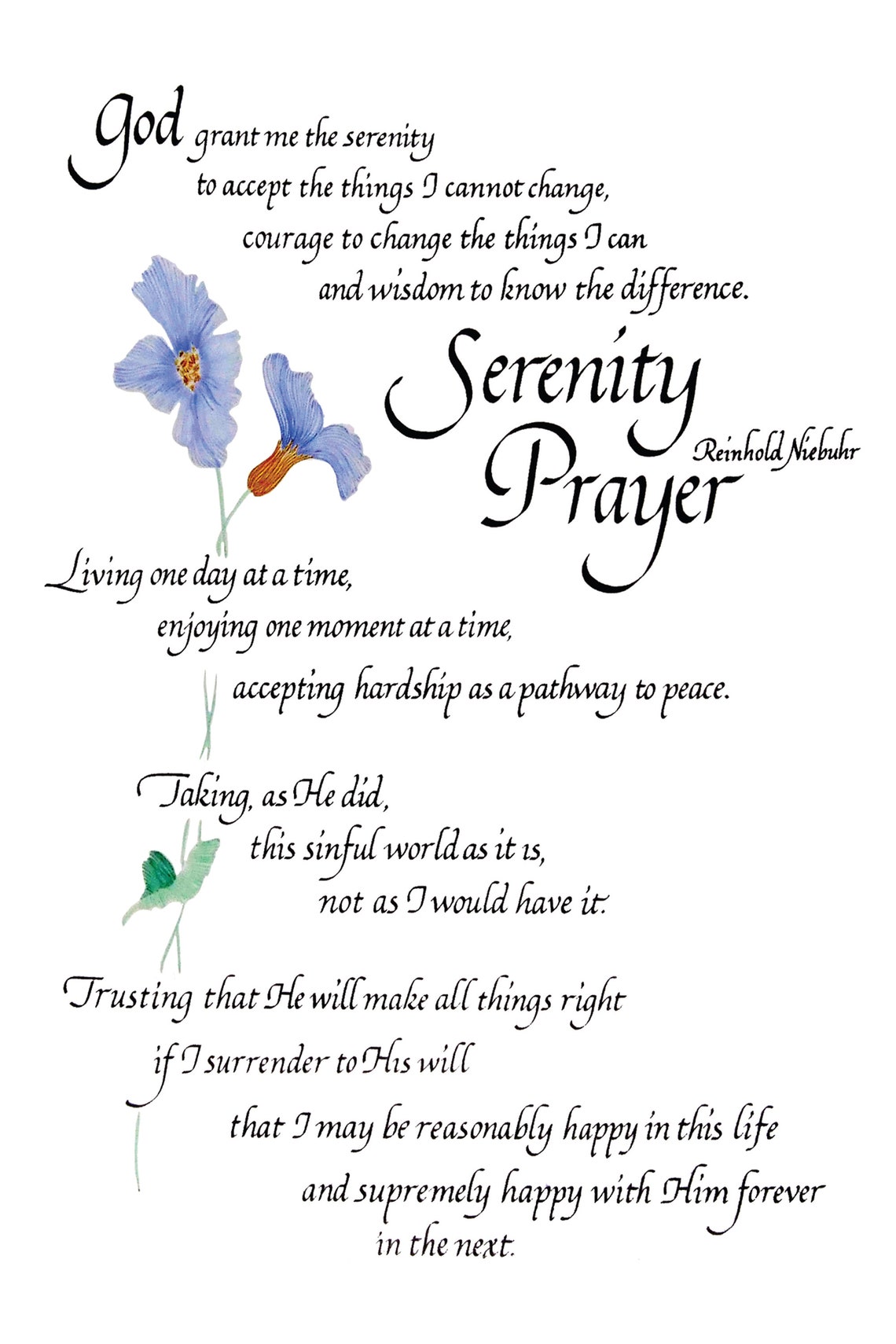 God grant me the serenity
to accept the things I cannot change,
courage to change the things I can
and wisdom to know the difference.

Serenity Prayer

Reinhold Niebuhr

Living one day at a time,
enjoying one moment at a time,
accepting hardship as a pathway to peace.

Taking, as He did,
this sinful world as it is,
not as I would have it.

Trusting that He will make all things right
if I surrender to His will
that I may be reasonably happy in this life
and supremely happy with Him forever
in the next.